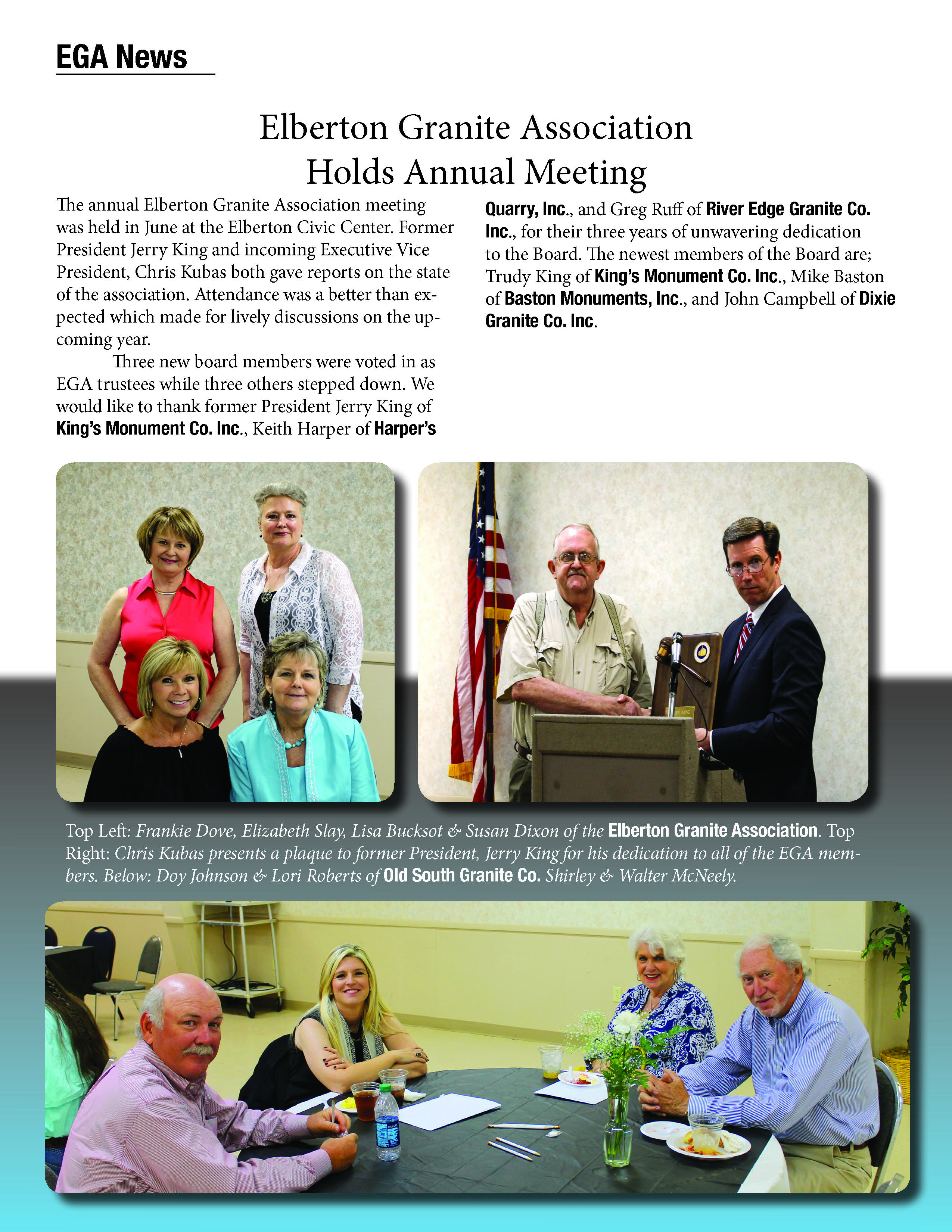 EGA News

Elberton Granite Association Holds Annual Meeting

The annual Elberton Granite Association meeting was held in June at the Elberton Civic Center. Former President Jerry King and incoming Executive Vice President, Chris Kubas both gave reports on the state of the association. Attendance was a better than expected which made for lively discussions on the upcoming year.

Three new board members were voted in as EGA trustees while three others stepped down. We would like to thank former President Jerry King of King's Monument Co. Inc., Keith Harper of Harper's Quarry, Inc., and Greg Ruff of River Edge Granite Co. Inc., for their three years of unwavering dedication to the Board. The newest members of the Board are; Trudy King of King's Monument Co. Inc., Mike Baston of Baston Monuments, Inc., and John Campbell of Dixie Granite Co. Inc.

Top Left: Frankie Dove, Elizabeth Slay, Lisa Bucksot & Susan Dixon of the Elberton Granite Association. Top Right: Chris Kubas presents a plaque to former President, Jerry King for his dedication to all of the EGA members. Below: Doy Johnson & Lori Roberts of Old South Granite Co. Shirley & Walter McNeely.